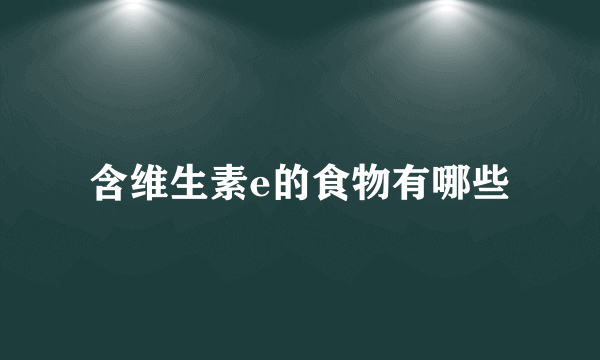 含维生素e的食物有哪些